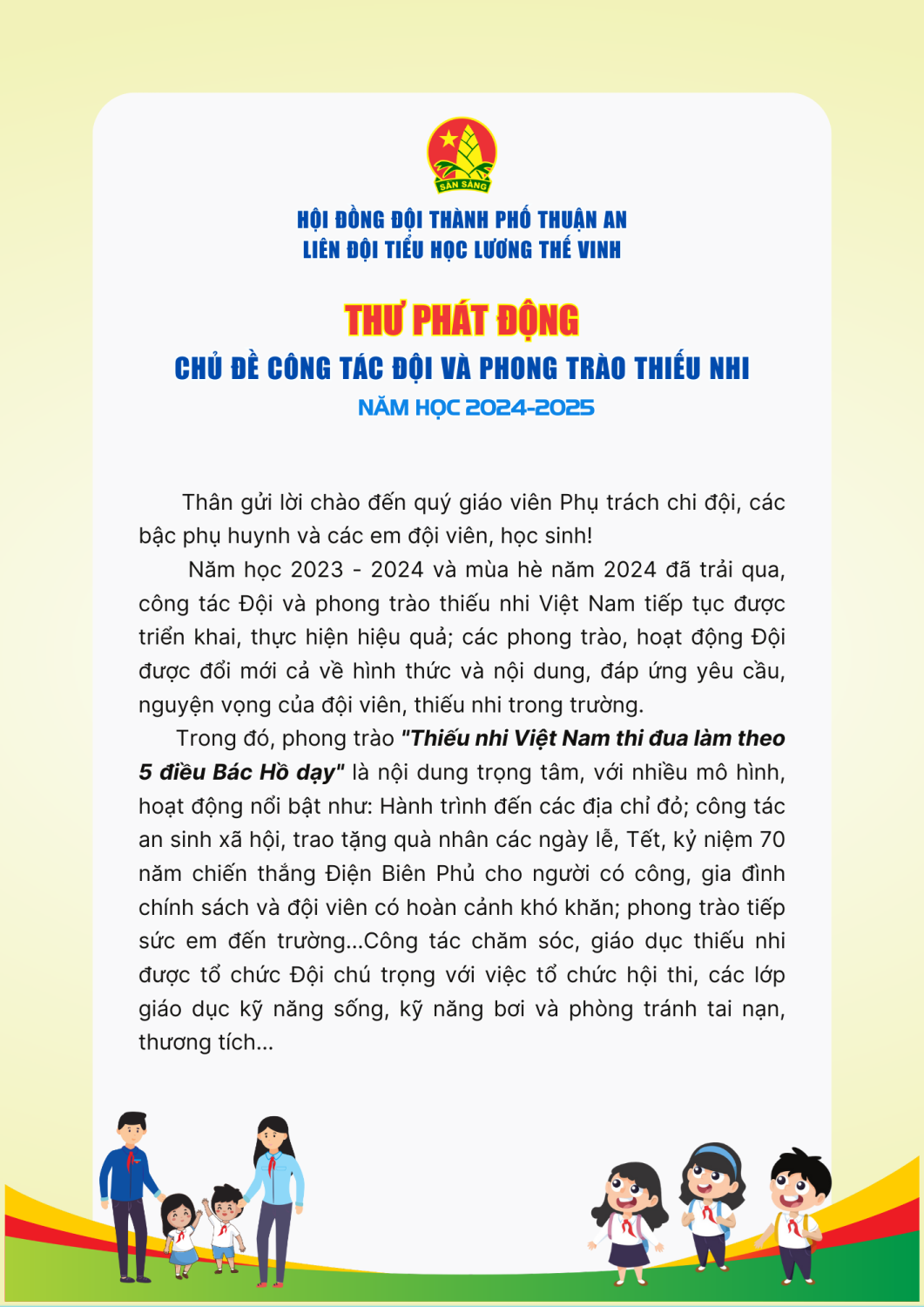 SẴN SÀNG

HỘI ĐỒNG ĐỘI THÀNH PHỐ THUẬN AN
LIÊN ĐỘI TIỂU HỌC LƯƠNG THẾ VINH

THƯ PHÁT ĐỘNG
CHỦ ĐỀ CÔNG TÁC ĐỘI VÀ PHONG TRÀO THIẾU NHI
NĂM HỌC 2024-2025

Thân gửi lời chào đến quý giáo viên Phụ trách chi đội, các bậc phụ huynh và các em đội viên, học sinh!

Năm học 2023 - 2024 và mùa hè năm 2024 đã trải qua, công tác Đội và phong trào thiếu nhi Việt Nam tiếp tục được triển khai, thực hiện hiệu quả; các phong trào, hoạt động Đội được đổi mới cả về hình thức và nội dung, đáp ứng yêu cầu, nguyện vọng của đội viên, thiếu nhi trong trường.

Trong đó, phong trào "Thiếu nhi Việt Nam thi đua làm theo 5 điều Bác Hồ dạy" là nội dung trọng tâm, với nhiều mô hình, hoạt động nổi bật như: Hành trình đến các địa chỉ đỏ; công tác an sinh xã hội, trao tặng quà nhân các ngày lễ, Tết, kỷ niệm 70 năm chiến thắng Điện Biên Phủ cho người có công, gia đình chính sách và đội viên có hoàn cảnh khó khăn; phong trào tiếp sức em đến trường...Công tác chăm sóc, giáo dục thiếu nhi được tổ chức Đội chú trọng với việc tổ chức hội thi, các lớp giáo dục kỹ năng sống, kỹ năng bơi và phòng tránh tai nạn, thương tích...